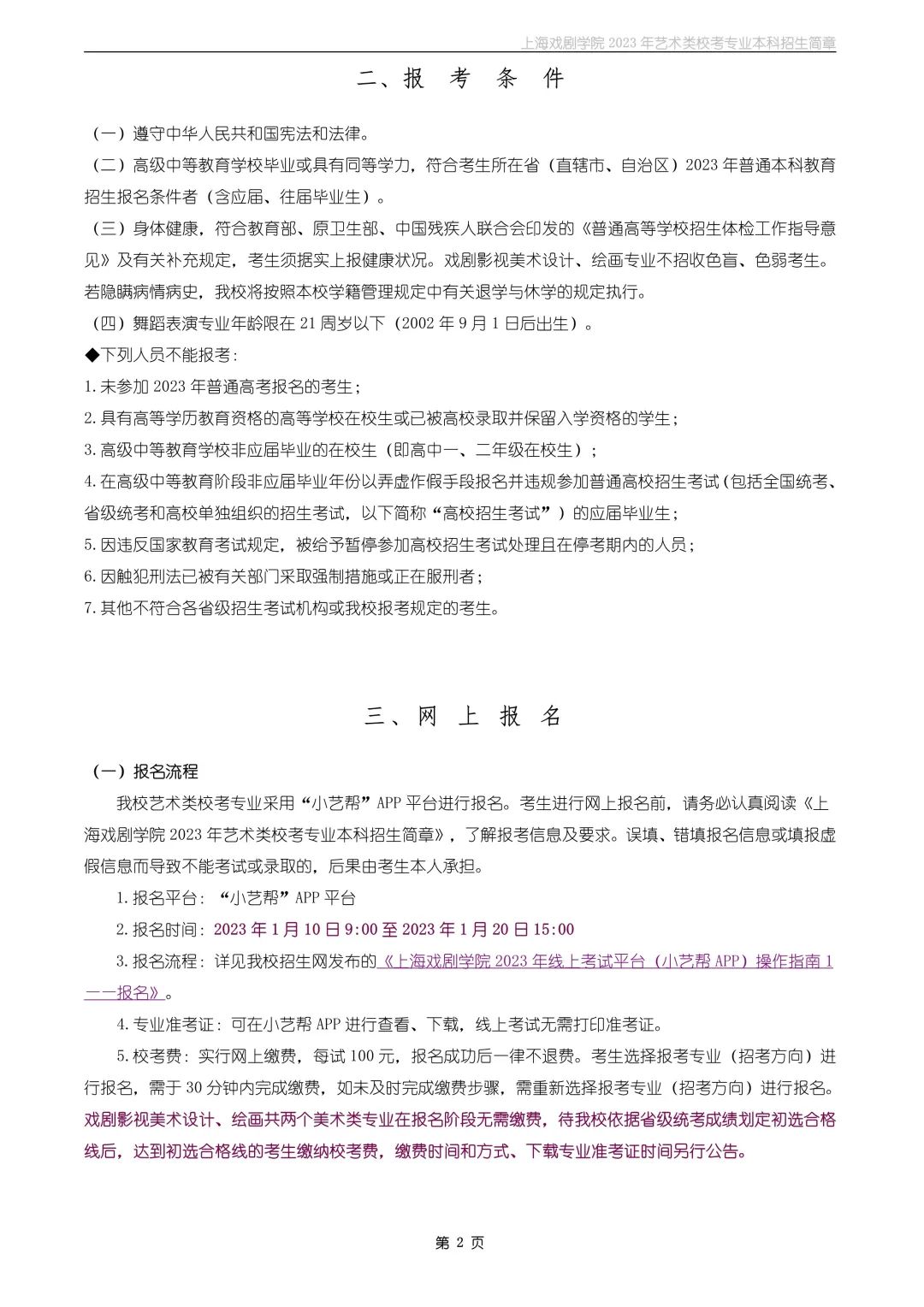 上海戏剧学院 2023 年艺术类校考专业本科招生简章

二、报 考 条 件

（一）遵守中华人民共和国宪法和法律。

（二）高级中等教育学校毕业或具有同等学力，符合考生所在省（直辖市、自治区）2023 年普通本科教育招生报名条件者（含应届、往届毕业生）。

（三）身体健康，符合教育部、原卫生部、中国残疾人联合会印发的《普通高等学校招生体检工作指导意见》及有关补充规定，考生须据实上报健康状况。戏剧影视美术设计、绘画专业不招收色盲、色弱考生。若隐瞒病情病史，我校将按照本校学籍管理规定中有关退学与休学的规定执行。

（四）舞蹈表演专业年龄限在 21 周岁以下（2002 年 9 月 1 日后出生）。

◆下列人员不能报考：

1.未参加 2023 年普通高考报名的考生；

2.具有高等学历教育资格的高等学校在校生或已被高校录取并保留入学资格的学生；

3.高级中等教育学校非应届毕业的在校生（即高中一、二年级在校生）；

4.在高级中等教育阶段非应届毕业年份以弄虚作假手段报名并违规参加普通高校招生考试（包括全国统考、省级统考和高校单独组织的招生考试，以下简称“高校招生考试”）的应届毕业生；

5.因违反国家教育考试规定，被给予暂停参加高校招生考试处理且在停考期内的人员；

6.因触犯刑法已被有关部门采取强制措施或正在服刑者；

7.其他不符合各省级招生考试机构或我校报考规定的考生。

三、网 上 报 名

（一）报名流程

我校艺术类校考专业采用“小艺帮”APP 平台进行报名。考生进行网上报名前，请务必认真阅读《上海戏剧学院 2023 年艺术类校考专业本科招生简章》，了解报考信息及要求。误填、错填报名信息或填报虚假信息而导致不能考试或录取的，后果由考生本人承担。

1.报名平台：“小艺帮”APP 平台

2.报名时间：2023 年 1 月 10 日 9:00 至 2023 年 1 月 20 日 15:00

3.报名流程：详见我校招生网发布的《上海戏剧学院 2023 年线上考试平台（小艺帮 APP）操作指南 1——报名》。

4.专业准考证：可在小艺帮 APP 进行查看、下载，线上考试无需打印准考证。

5.校考费：实行网上缴费，每试 100 元，报名成功后一律不退费。考生选择报考专业（招考方向）进行报名，需于 30 分钟内完成缴费，如未及时完成缴费步骤，需重新选择报考专业（招考方向）进行报名。戏剧影视美术设计、绘画共两个美术类专业在报名阶段无需缴费，待我校依据省级统考成绩划定初选合格线后，达到初选合格线的考生缴纳校考费，缴费时间和方式、下载专业准考证时间另行公告。

第 2 页